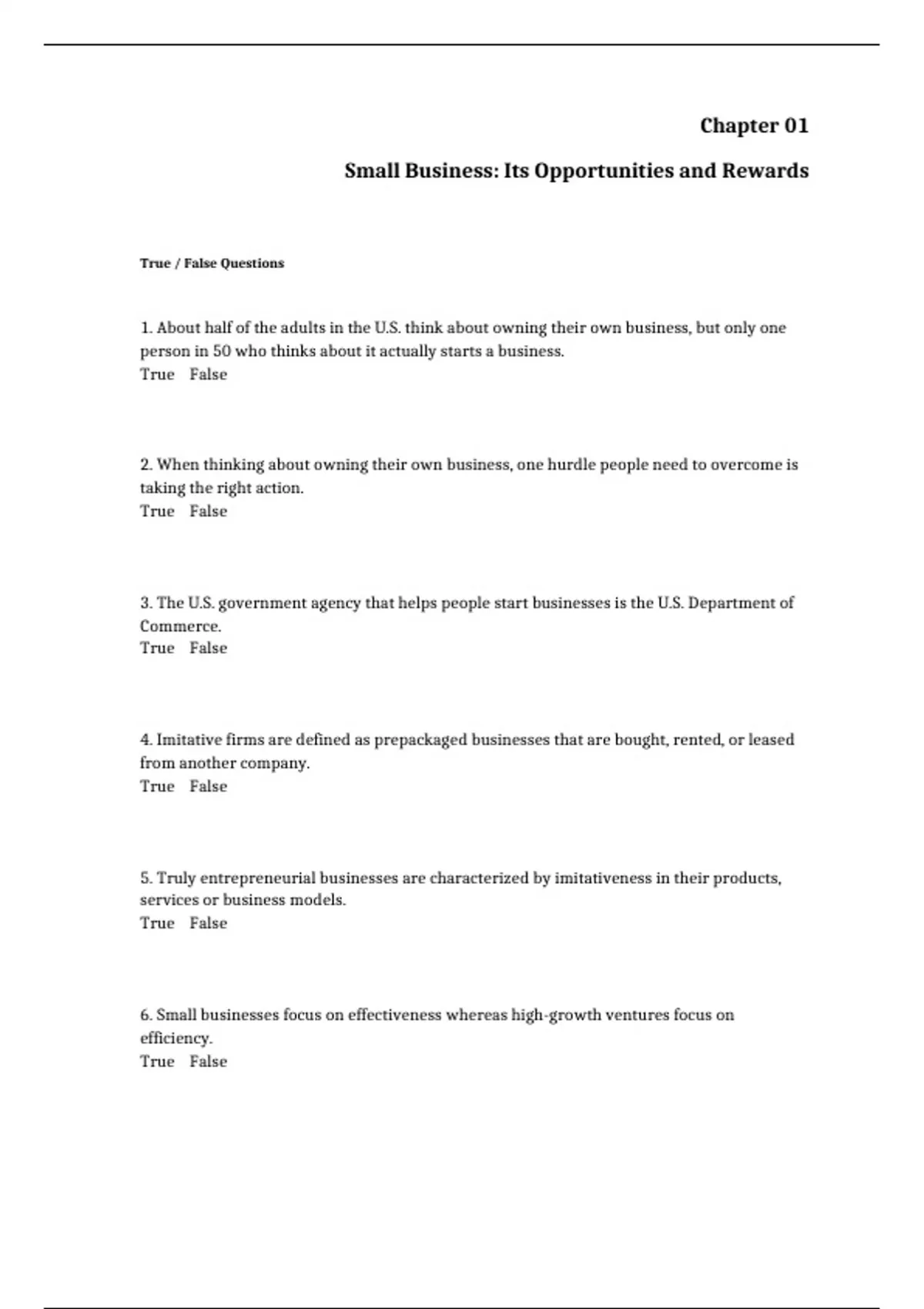 Chapter 01

Small Business: Its Opportunities and Rewards

True / False Questions

1. About half of the adults in the U.S. think about owning their own business, but only one person in 50 who thinks about it actually starts a business.
True False

2. When thinking about owning their own business, one hurdle people need to overcome is taking the right action.
True False

3. The U.S. government agency that helps people start businesses is the U.S. Department of Commerce.
True False

4. Imitative firms are defined as prepackaged businesses that are bought, rented, or leased from another company.
True False

5. Truly entrepreneurial businesses are characterized by imitativeness in their products, services or business models.
True False

6. Small businesses focus on effectiveness whereas high-growth ventures focus on efficiency.
True False